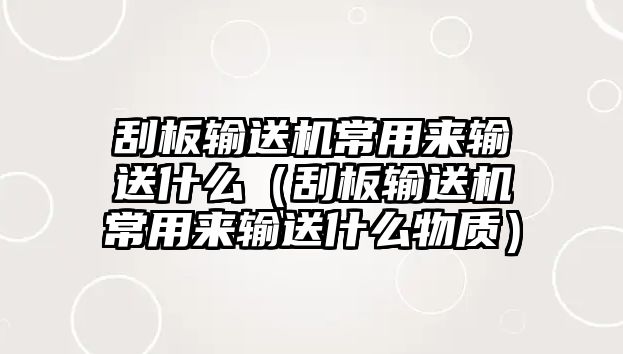 刮板输送机常用来输送什么（刮板输送机常用来输送什么物质）